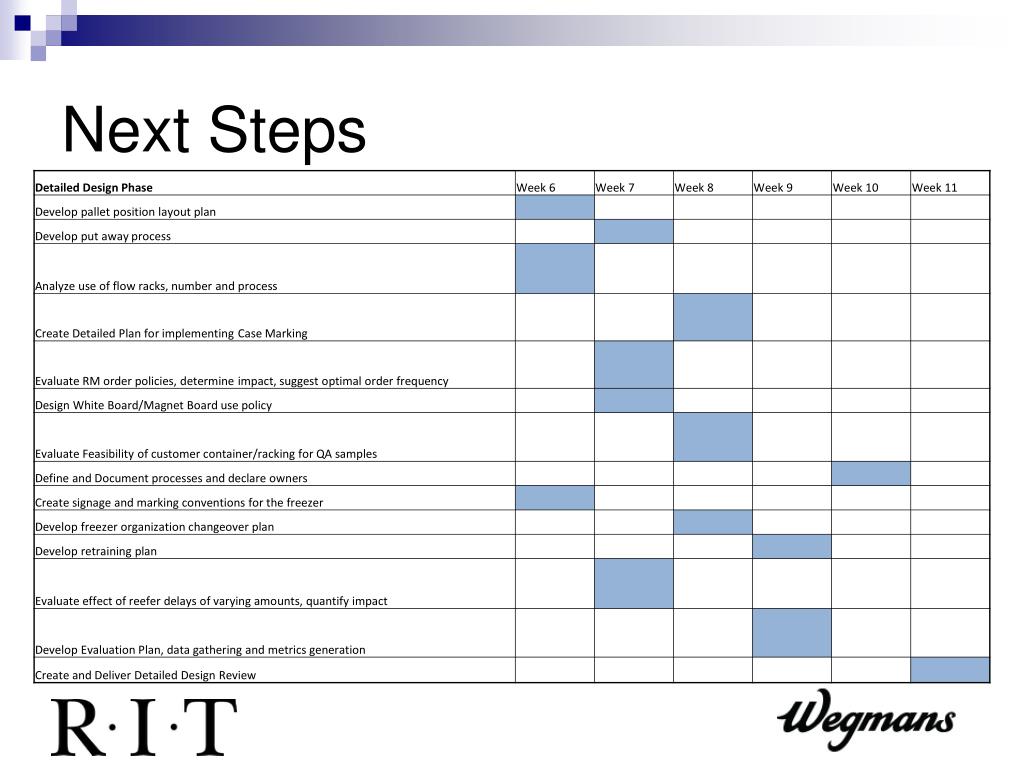 Next Steps

| Detailed Design Phase | Week 6 | Week 7 | Week 8 | Week 9 | Week 10 | Week 11 |
|---|---|---|---|---|---|---|
| Develop pallet position layout plan | | | | | | |
| Develop put away process | | | | | | |
| Analyze use of flow racks, number and process | | | | | | |
| Create Detailed Plan for implementing Case Marking | | | | | | |
| Evaluate RM order policies, determine impact, suggest optimal order frequency | | | | | | |
| Design White Board/Magnet Board use policy | | | | | | |
| Evaluate Feasibility of customer container/racking for QA samples | | | | | | |
| Define and Document processes and declare owners | | | | | | |
| Create signage and marking conventions for the freezer | | | | | | |
| Develop freezer organization changeover plan | | | | | | |
| Develop retraining plan | | | | | | |
| Evaluate effect of reefer delays of varying amounts, quantify impact | | | | | | |
| Develop Evaluation Plan, data gathering and metrics generation | | | | | | |
| Create and Deliver Detailed Design Review | | | | | | |

R·I·T

Wegmans